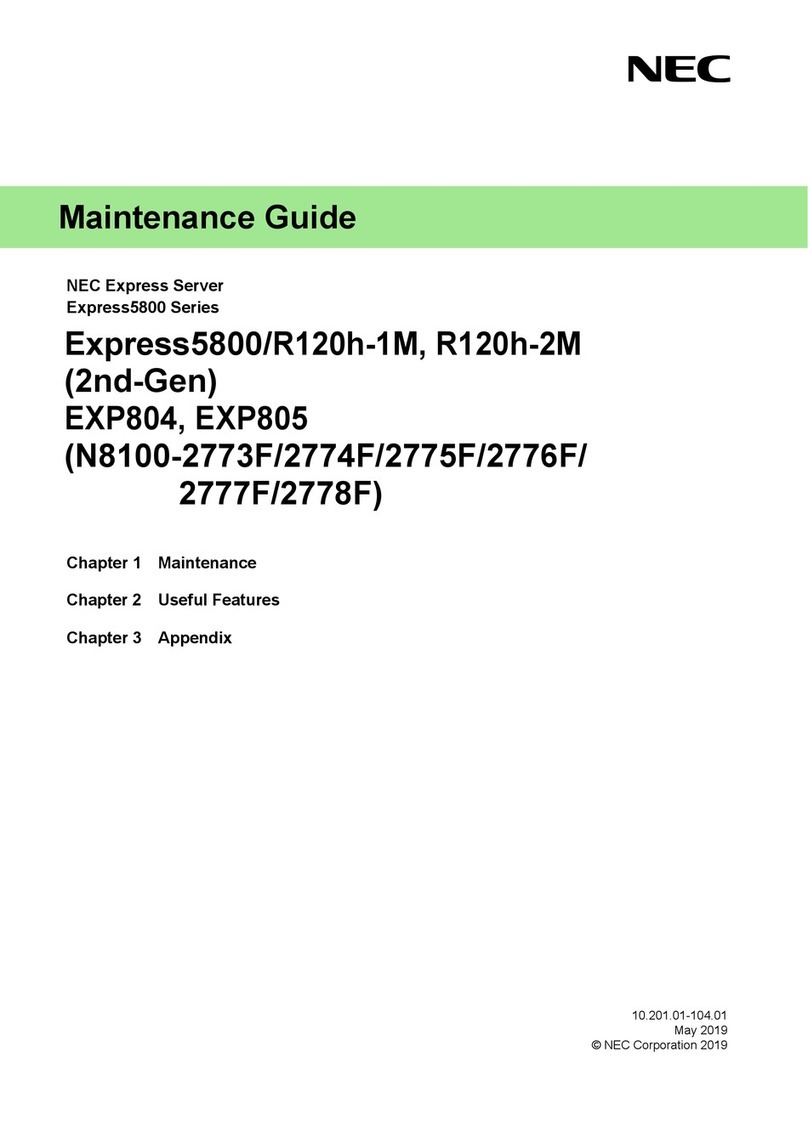 NEC

Maintenance Guide

NEC Express Server
Express5800 Series

Express5800/R120h-1M, R120h-2M (2nd-Gen)
EXP804, EXP805
(N8100-2773F/2774F/2775F/2776F/2777F/2778F)

Chapter 1 Maintenance

Chapter 2 Useful Features

Chapter 3 Appendix

10.201.01-104.01
May 2019
© NEC Corporation 2019